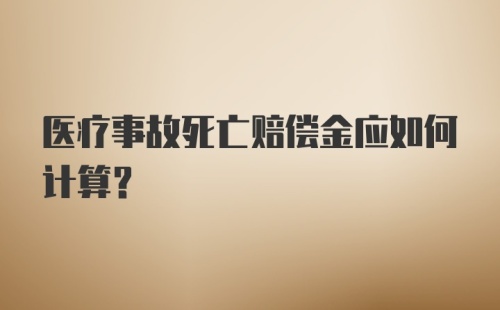 医疗事故死亡赔偿金应如何计算?